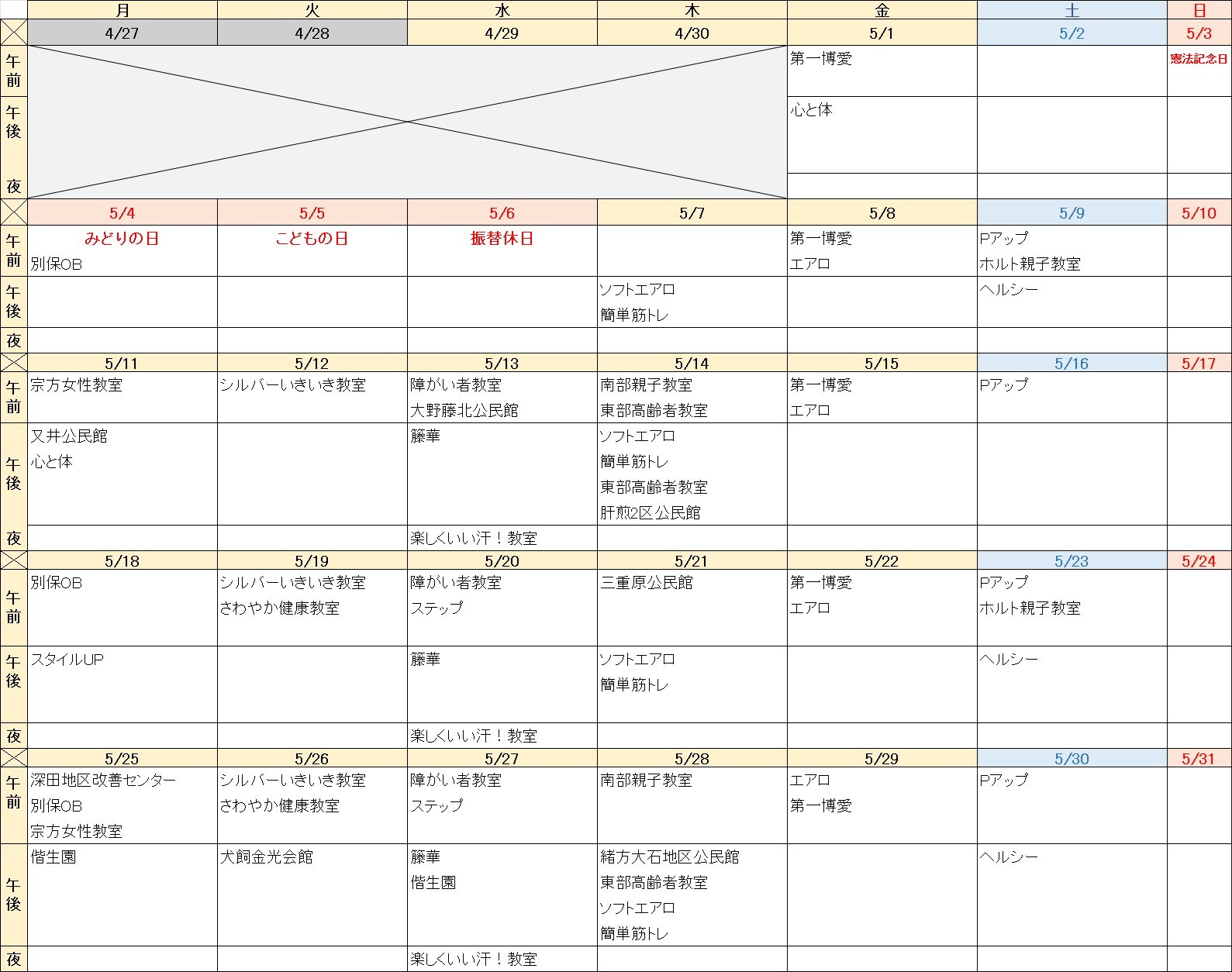 | | 月 | 火 | 水 | 木 | 金 | 土 | 日 |
|---|---|---|---|---|---|---|---|
| | 4/27 | 4/28 | 4/29 | 4/30 | 5/1 | 5/2 | 5/3 |
| 午前 | | | | | 第一博愛 | | 憲法記念日 |
| 午後 | | | | | 心と体 | | |
| 夜 | | | | | | | |
| | 5/4 | 5/5 | 5/6 | 5/7 | 5/8 | 5/9 | 5/10 |
| 午前 | みどりの日 別保OB | こどもの日 | 振替休日 | | 第一博愛 エアロ | Pアップ ホルト親子教室 | |
| 午後 | | | | ソフトエアロ 簡単筋トレ | | ヘルシー | |
| 夜 | | | | | | | |
| | 5/11 | 5/12 | 5/13 | 5/14 | 5/15 | 5/16 | 5/17 |
| 午前 | 宗方女性教室 | シルバーいきいき教室 | 障がい者教室 大野藤北公民館 | 南部親子教室 東部高齢者教室 | 第一博愛 エアロ | Pアップ | |
| 午後 | 又井公民館 心と体 | | 籐華 | ソフトエアロ 簡単筋トレ 東部高齢者教室 肝煎2区公民館 | | | |
| 夜 | | | 楽しくいい汗！教室 | | | | |
| | 5/18 | 5/19 | 5/20 | 5/21 | 5/22 | 5/23 | 5/24 |
| 午前 | 別保OB | シルバーいきいき教室 さわやか健康教室 | 障がい者教室 ステップ | 三重原公民館 | 第一博愛 エアロ | Pアップ ホルト親子教室 | |
| 午後 | スタイルUP | | 籐華 | ソフトエアロ 簡単筋トレ | | ヘルシー | |
| 夜 | | | 楽しくいい汗！教室 | | | | |
| | 5/25 | 5/26 | 5/27 | 5/28 | 5/29 | 5/30 | 5/31 |
| 午前 | 深田地区改善センター 別保OB 宗方女性教室 | シルバーいきいき教室 さわやか健康教室 | 障がい者教室 ステップ | 南部親子教室 | エアロ 第一博愛 | Pアップ | |
| 午後 | 偕生園 | 犬飼金光会館 | 籐華 偕生園 | 緒方大石地区公民館 東部高齢者教室 ソフトエアロ 簡単筋トレ | | ヘルシー | |
| 夜 | | | 楽しくいい汗！教室 | | | | |